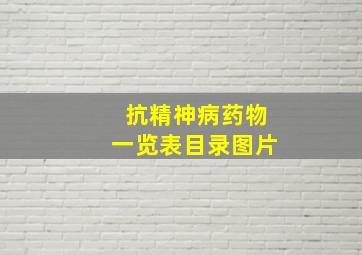 抗精神病药物
一览表目录图片